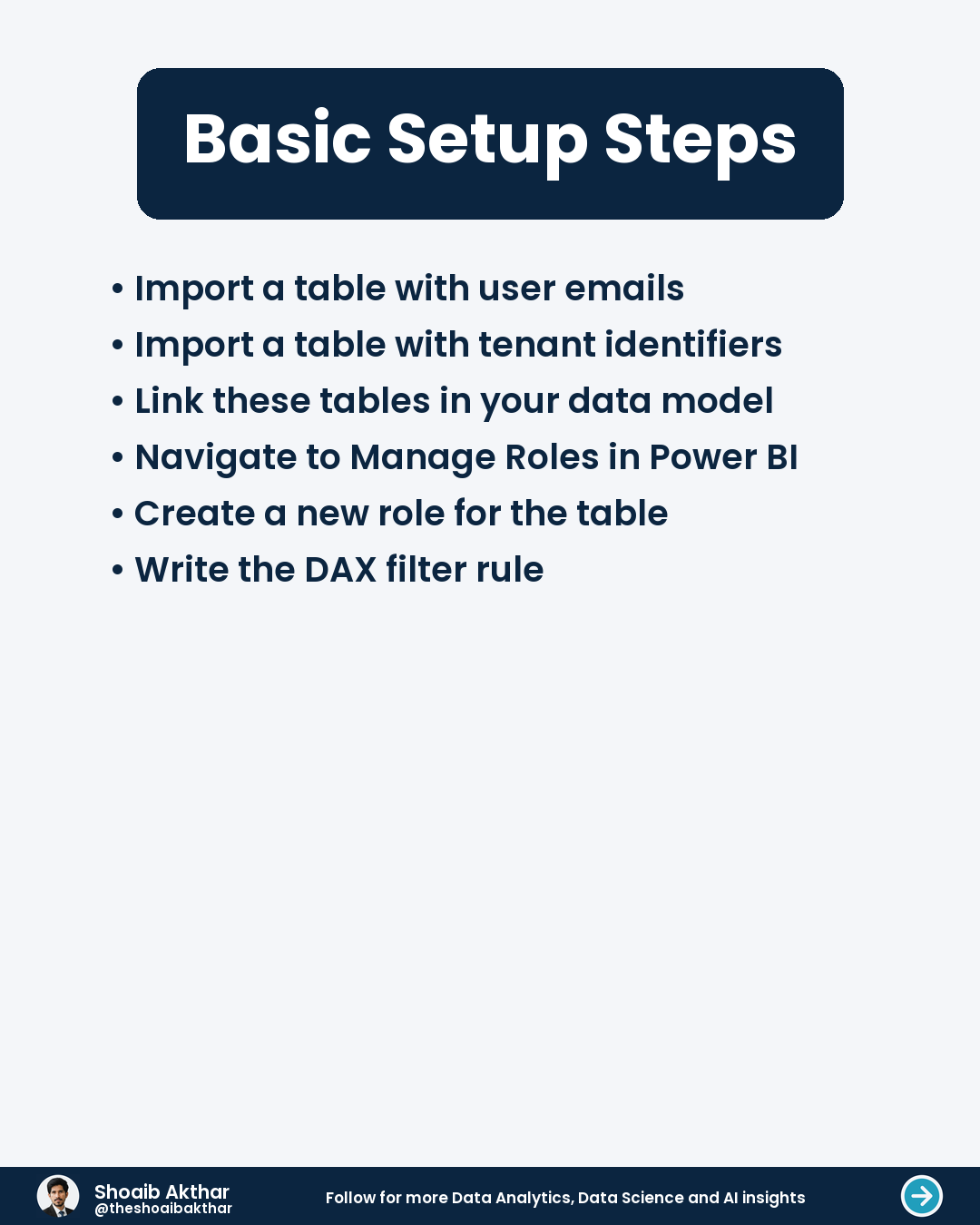 Basic Setup Steps

• Import a table with user emails
• Import a table with tenant identifiers
• Link these tables in your data model
• Navigate to Manage Roles in Power BI
• Create a new role for the table
• Write the DAX filter rule

Shoaib Akthar
@theshoaibakthar

Follow for more Data Analytics, Data Science and AI insights